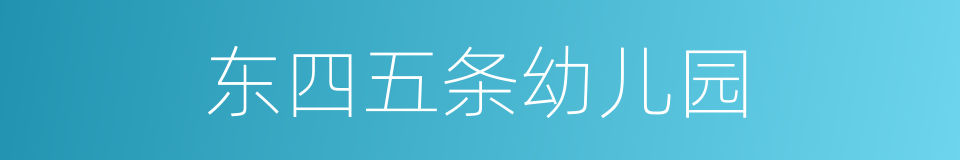 东四五条幼儿园